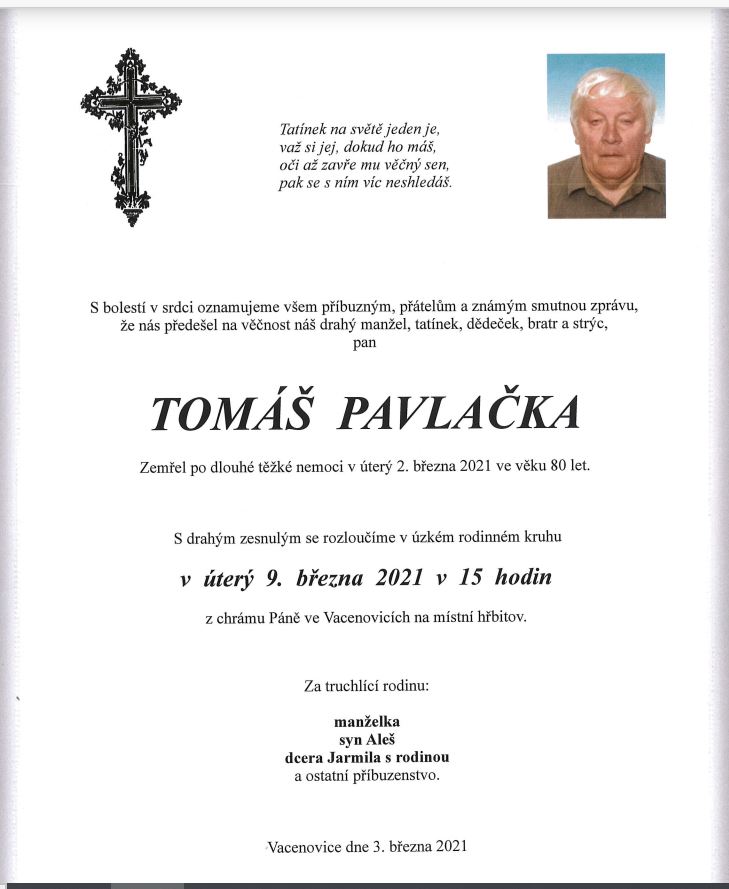 Tatínek na světě jeden je,
važ si jej, dokud ho máš,
oči až zavře mu věčný sen,
pak se s ním víc neshledáš.

S bolestí v srdci oznamujeme všem příbuzným, přátelům a známým smutnou zprávu, že nás předešel na věčnost náš drahý manžel, tatínek, dědeček, bratr a strýc, pan

TOMÁŠ PAVLAČKA

Zemřel po dlouhé těžké nemoci v úterý 2. března 2021 ve věku 80 let.

S drahým zesnulým se rozloučíme v úzkém rodinném kruhu

v úterý 9. března 2021 v 15 hodin

z chrámu Páně ve Vacenovicích na místní hřbitov.

Za truchlící rodinu:

manželka
syn Aleš
dcera Jarmila s rodinou
a ostatní příbuzenstvo.

Vacenovice dne 3. března 2021